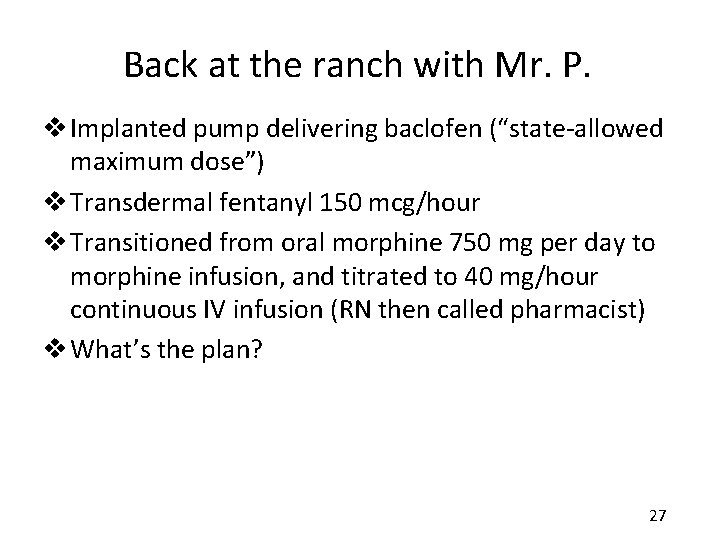 Back at the ranch with Mr. P.

❖ Implanted pump delivering baclofen (“state-allowed maximum dose”)

❖ Transdermal fentanyl 150 mcg/hour

❖ Transitioned from oral morphine 750 mg per day to morphine infusion, and titrated to 40 mg/hour continuous IV infusion (RN then called pharmacist)

❖ What’s the plan?

27